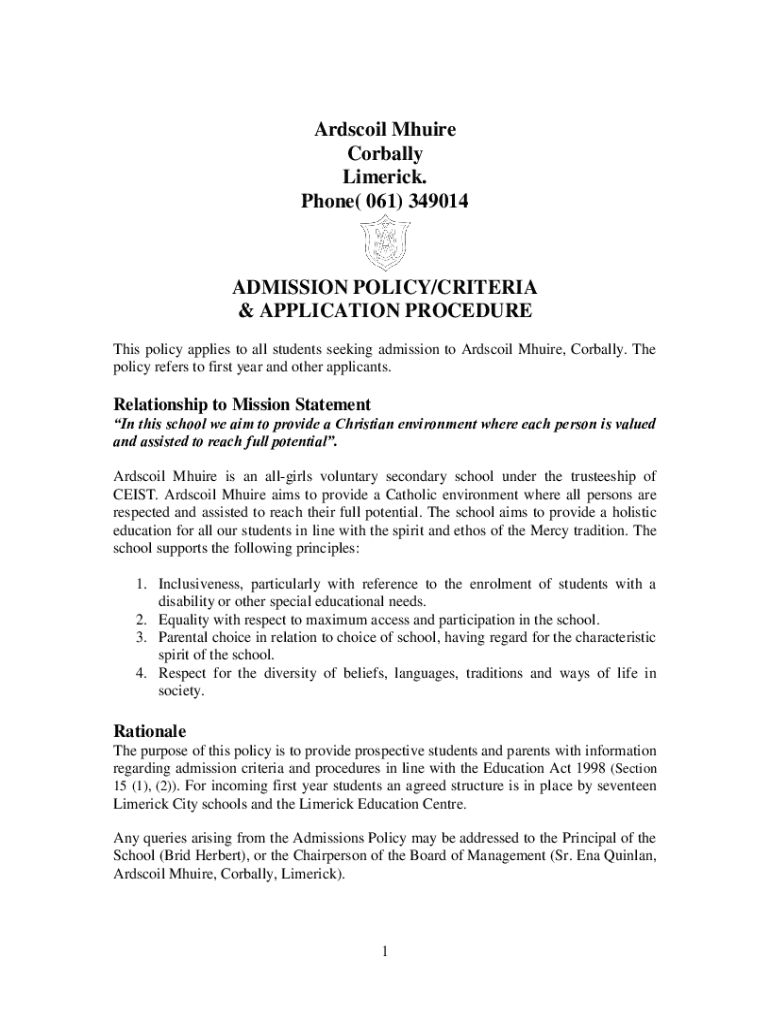 Ardscoil Mhuire
Corbally
Limerick.
Phone( 061) 349014

ADMISSION POLICY/CRITERIA
& APPLICATION PROCEDURE

This policy applies to all students seeking admission to Ardscoil Mhuire, Corbally. The policy refers to first year and other applicants.

Relationship to Mission Statement
"In this school we aim to provide a Christian environment where each person is valued and assisted to reach full potential".

Ardscoil Mhuire is an all-girls voluntary secondary school under the trusteeship of CEIST. Ardscoil Mhuire aims to provide a Catholic environment where all persons are respected and assisted to reach their full potential. The school aims to provide a holistic education for all our students in line with the spirit and ethos of the Mercy tradition. The school supports the following principles:

1. Inclusiveness, particularly with reference to the enrolment of students with a disability or other special educational needs.
2. Equality with respect to maximum access and participation in the school.
3. Parental choice in relation to choice of school, having regard for the characteristic spirit of the school.
4. Respect for the diversity of beliefs, languages, traditions and ways of life in society.

Rationale
The purpose of this policy is to provide prospective students and parents with information regarding admission criteria and procedures in line with the Education Act 1998 (Section 15 (1), (2)). For incoming first year students an agreed structure is in place by seventeen Limerick City schools and the Limerick Education Centre.

Any queries arising from the Admissions Policy may be addressed to the Principal of the School (Brid Herbert), or the Chairperson of the Board of Management (Sr. Ena Quinlan, Ardscoil Mhuire, Corbally, Limerick).

1